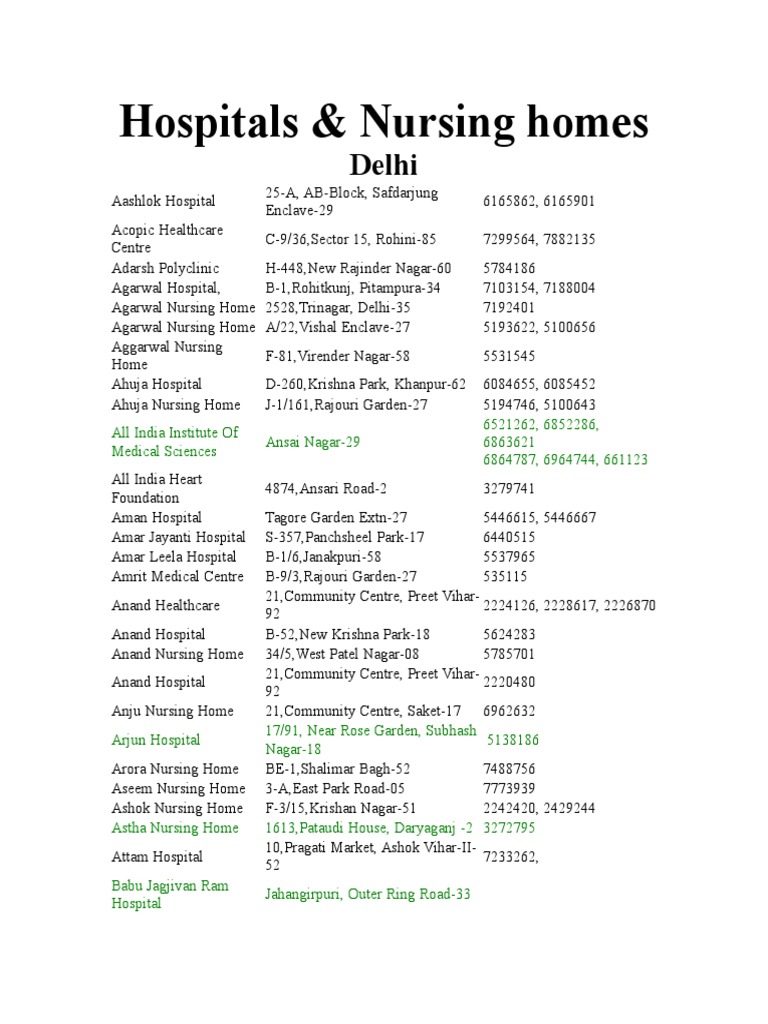 Hospitals & Nursing homes

Delhi

| | | |
|---|---|---|
| Aashlok Hospital | 25-A, AB-Block, Safdarjung Enclave-29 | 6165862, 6165901 |
| Acopic Healthcare Centre | C-9/36,Sector 15, Rohini-85 | 7299564, 7882135 |
| Adarsh Polyclinic | H-448,New Rajinder Nagar-60 | 5784186 |
| Agarwal Hospital, | B-1,Rohitkunj, Pitampura-34 | 7103154, 7188004 |
| Agarwal Nursing Home | 2528,Trinagar, Delhi-35 | 7192401 |
| Agarwal Nursing Home | A/22,Vishal Enclave-27 | 5193622, 5100656 |
| Aggarwal Nursing Home | F-81,Virender Nagar-58 | 5531545 |
| Ahuja Hospital | D-260,Krishna Park, Khanpur-62 | 6084655, 6085452 |
| Ahuja Nursing Home | J-1/161,Rajouri Garden-27 | 5194746, 5100643 |
| All India Institute Of Medical Sciences | Ansai Nagar-29 | 6521262, 6852286, 6863621 6864787, 6964744, 661123 |
| All India Heart Foundation | 4874,Ansari Road-2 | 3279741 |
| Aman Hospital | Tagore Garden Extn-27 | 5446615, 5446667 |
| Amar Jayanti Hospital | S-357,Panchsheel Park-17 | 6440515 |
| Amar Leela Hospital | B-1/6,Janakpuri-58 | 5537965 |
| Amrit Medical Centre | B-9/3,Rajouri Garden-27 | 535115 |
| Anand Healthcare | 21,Community Centre, Preet Vihar-92 | 2224126, 2228617, 2226870 |
| Anand Hospital | B-52,New Krishna Park-18 | 5624283 |
| Anand Nursing Home | 34/5,West Patel Nagar-08 | 5785701 |
| Anand Hospital | 21,Community Centre, Preet Vihar-92 | 2220480 |
| Anju Nursing Home | 21,Community Centre, Saket-17 | 6962632 |
| Arjun Hospital | 17/91, Near Rose Garden, Subhash Nagar-18 | 5138186 |
| Arora Nursing Home | BE-1,Shalimar Bagh-52 | 7488756 |
| Aseem Nursing Home | 3-A,East Park Road-05 | 7773939 |
| Ashok Nursing Home | F-3/15,Krishan Nagar-51 | 2242420, 2429244 |
| Astha Nursing Home | 1613,Pataudi House, Daryaganj -2 | 3272795 |
| Attam Hospital | 10,Pragati Market, Ashok Vihar-II-52 | 7233262, |
| Babu Jagjivan Ram Hospital | Jahangirpuri, Outer Ring Road-33 | |